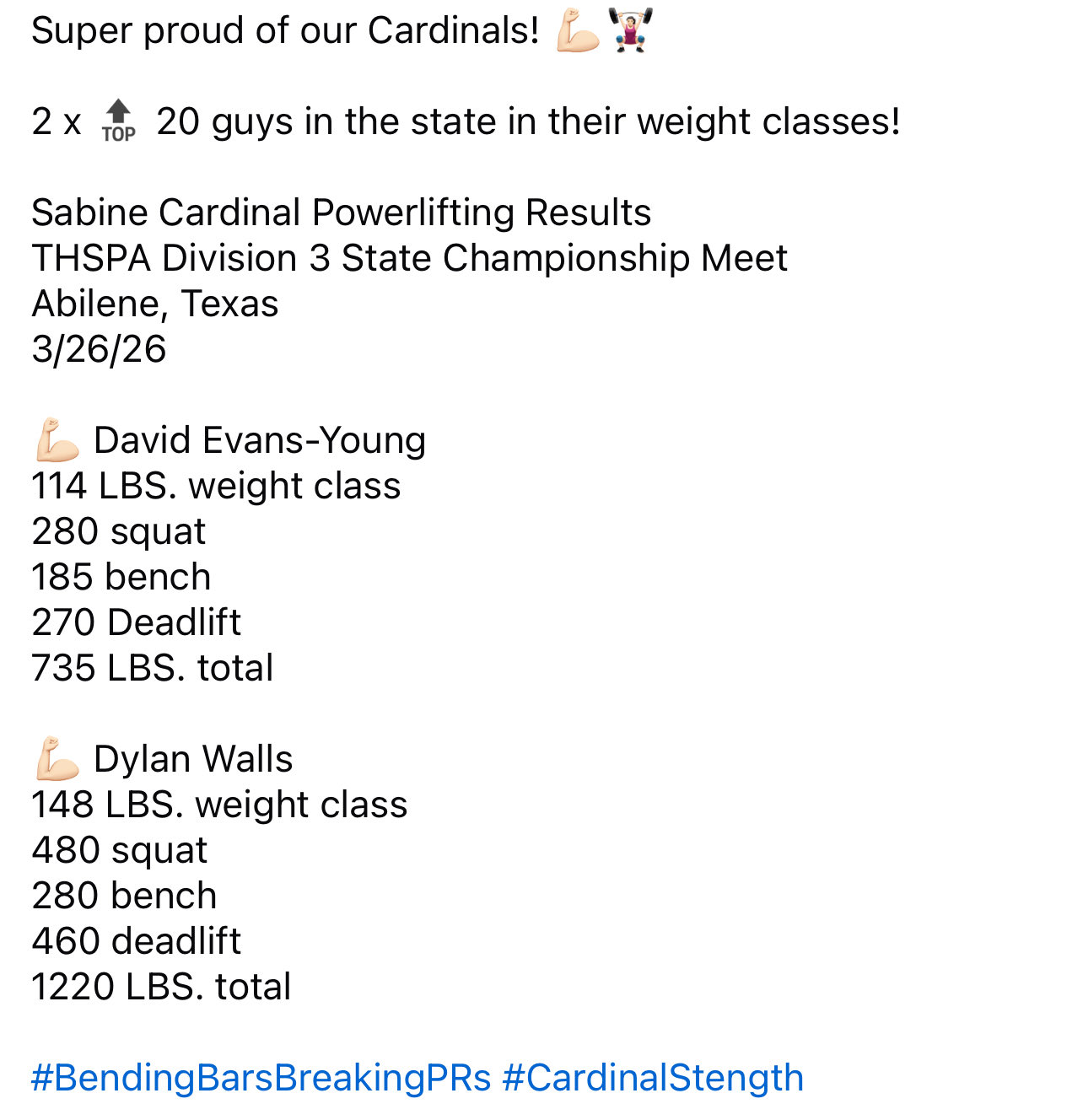 Super proud of our Cardinals! 💪🏻🏋🏻‍♀️

2 x 🔝 20 guys in the state in their weight classes!

Sabine Cardinal Powerlifting Results
THSPA Division 3 State Championship Meet
Abilene, Texas
3/26/26

💪🏻 David Evans-Young
114 LBS. weight class
280 squat
185 bench
270 Deadlift
735 LBS. total

💪🏻 Dylan Walls
148 LBS. weight class
480 squat
280 bench
460 deadlift
1220 LBS. total

#BendingBarsBreakingPRs #CardinalStength